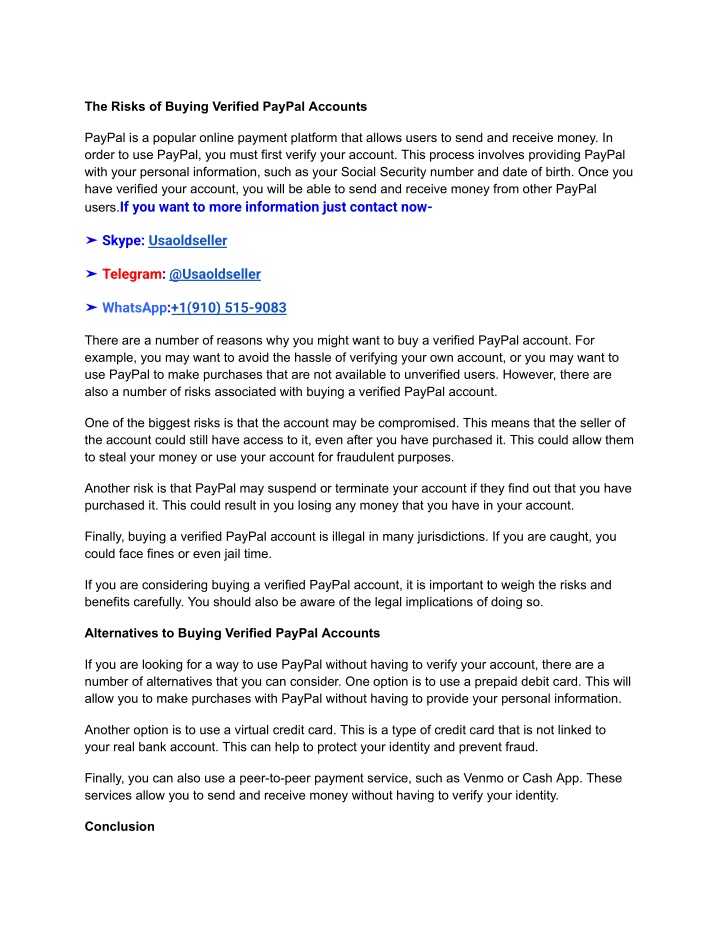 The Risks of Buying Verified PayPal Accounts

PayPal is a popular online payment platform that allows users to send and receive money. In order to use PayPal, you must first verify your account. This process involves providing PayPal with your personal information, such as your Social Security number and date of birth. Once you have verified your account, you will be able to send and receive money from other PayPal users.If you want to more information just contact now-

➤ Skype: Usaoldseller

➤ Telegram: @Usaoldseller

➤ WhatsApp:+1(910) 515-9083

There are a number of reasons why you might want to buy a verified PayPal account. For example, you may want to avoid the hassle of verifying your own account, or you may want to use PayPal to make purchases that are not available to unverified users. However, there are also a number of risks associated with buying a verified PayPal account.

One of the biggest risks is that the account may be compromised. This means that the seller of the account could still have access to it, even after you have purchased it. This could allow them to steal your money or use your account for fraudulent purposes.

Another risk is that PayPal may suspend or terminate your account if they find out that you have purchased it. This could result in you losing any money that you have in your account.

Finally, buying a verified PayPal account is illegal in many jurisdictions. If you are caught, you could face fines or even jail time.

If you are considering buying a verified PayPal account, it is important to weigh the risks and benefits carefully. You should also be aware of the legal implications of doing so.

Alternatives to Buying Verified PayPal Accounts

If you are looking for a way to use PayPal without having to verify your account, there are a number of alternatives that you can consider. One option is to use a prepaid debit card. This will allow you to make purchases with PayPal without having to provide your personal information.

Another option is to use a virtual credit card. This is a type of credit card that is not linked to your real bank account. This can help to protect your identity and prevent fraud.

Finally, you can also use a peer-to-peer payment service, such as Venmo or Cash App. These services allow you to send and receive money without having to verify your identity.

Conclusion